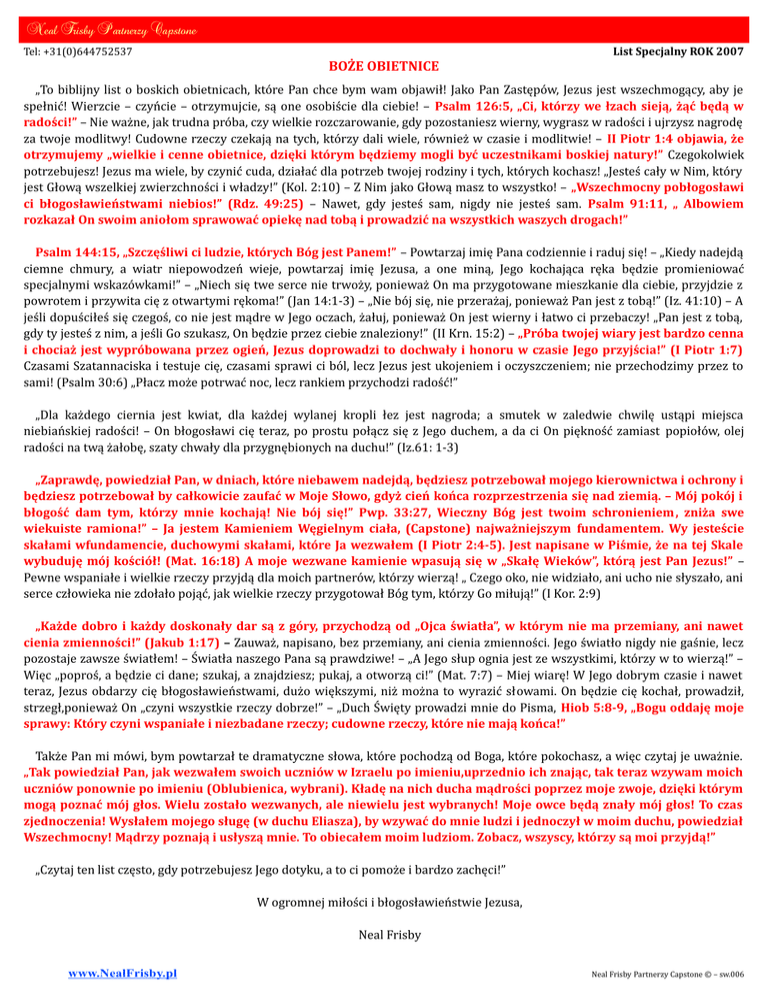 Neal Frisby Partnerzy Capstone

Tel: +31(0)644752537

List Specjalny ROK 2007

BOŻE OBIETNICE

„To biblijny list o boskich obietnicach, które Pan chce bym wam objawił! Jako Pan Zastępów, Jezus jest wszechmogący, aby je spełnić! Wierzcie – czyńcie – otrzymujcie, są one osobiście dla ciebie! – Psalm 126:5, „Ci, którzy we łzach sieją, żąć będą w radości!" – Nie ważne, jak trudna próba, czy wielkie rozczarowanie, gdy pozostaniesz wierny, wygrasz w radości i ujrzysz nagrodę za twoje modlitwy! Cudowne rzeczy czekają na tych, którzy dali wiele, również w czasie i modlitwie! – II Piotr 1:4 objawia, że otrzymujemy „wielkie i cenne obietnice, dzięki którym będziemy mogli być uczestnikami boskiej natury!" Czegokolwiek potrzebujesz! Jezus ma wiele, by czynić cuda, działać dla potrzeb twojej rodziny i tych, których kochasz! „Jesteś cały w Nim, który jest Głową wszelkiej zwierzchności i władzy!" (Kol. 2:10) – Z Nim jako Głową masz to wszystko! – „Wszechmocny pobłogosławi ci błogosławieństwami niebios!" (Rdz. 49:25) – Nawet, gdy jesteś sam, nigdy nie jesteś sam. Psalm 91:11, „ Albowiem rozkazał On swoim aniołom sprawować opiekę nad tobą i prowadzić na wszystkich waszych drogach!"

Psalm 144:15, „Szczęśliwi ci ludzie, których Bóg jest Panem!" – Powtarzaj imię Pana codziennie i raduj się! – „Kiedy nadejdą ciemne chmury, a wiatr niepowodzeń wieje, powtarzaj imię Jezusa, a one miną, Jego kochająca ręka będzie promieniować specjalnymi wskazówkami!" – „Niech się twe serce nie trwoży, ponieważ On ma przygotowane mieszkanie dla ciebie, przyjdzie z powrotem i przywita cię z otwartymi rękoma!" (Jan 14:1-3) – „Nie bój się, nie przerażaj, ponieważ Pan jest z tobą!" (Iz. 41:10) – A jeśli dopuściłeś się czegoś, co nie jest mądre w Jego oczach, żałuj, ponieważ On jest wierny i łatwo ci przebaczy! „Pan jest z tobą, gdy ty jesteś z nim, a jeśli Go szukasz, On będzie przez ciebie znaleziony!" (II Krn. 15:2) – „Próba twojej wiary jest bardzo cenna i chociaż jest wypróbowana przez ogień, Jezus doprowadzi to dochwały i honoru w czasie Jego przyjścia!" (I Piotr 1:7) Czasami Szatannaciska i testuje cię, czasami sprawi ci ból, lecz Jezus jest ukojeniem i oczyszczeniem; nie przechodzimy przez to sami! (Psalm 30:6) „Płacz może potrwać noc, lecz rankiem przychodzi radość!"

„Dla każdego ciernia jest kwiat, dla każdej wylanej kropli łez jest nagroda; a smutek w zaledwie chwilę ustąpi miejsca niebiańskiej radości! – On błogosławi cię teraz, po prostu połącz się z Jego duchem, a da ci On piękność zamiast popiołów, olej radości na twą żałobę, szaty chwały dla przygnębionych na duchu!" (Iz.61: 1-3)

„Zaprawdę, powiedział Pan, w dniach, które niebawem nadejdą, będziesz potrzebował mojego kierownictwa i ochrony i będziesz potrzebował by całkowicie zaufać w Moje Słowo, gdyż cień końca rozprzestrzenia się nad ziemią. – Mój pokój i błogość dam tym, którzy mnie kochają! Nie bój się!" Pwp. 33:27, Wieczny Bóg jest twoim schronieniem, zniża swe wiekuiste ramiona!" – Ja jestem Kamieniem Węgielnym ciała, (Capstone) najważniejszym fundamentem. Wy jesteście skałami wfundamencie, duchowymi skałami, które Ja wezwałem (I Piotr 2:4-5). Jest napisane w Piśmie, że na tej Skale wybuduję mój kościół! (Mat. 16:18) A moje wezwane kamienie wpasują się w „Skałę Wieków", którą jest Pan Jezus!" – Pewne wspaniałe i wielkie rzeczy przyjdą dla moich partnerów, którzy wierzą! „ Czego oko, nie widziało, ani ucho nie słyszało, ani serce człowieka nie zdołało pojąć, jak wielkie rzeczy przygotował Bóg tym, którzy Go miłują!" (I Kor. 2:9)

„Każde dobro i każdy doskonały dar są z góry, przychodzą od „Ojca światła", w którym nie ma przemiany, ani nawet cienia zmienności!" (Jakub 1:17) – Zauważ, napisano, bez przemiany, ani cienia zmienności. Jego światło nigdy nie gaśnie, lecz pozostaje zawsze światłem! – Światła naszego Pana są prawdziwe! – „A Jego słup ognia jest ze wszystkimi, którzy w to wierzą!" – Więc „poproś, a będzie ci dane; szukaj, a znajdziesz; pukaj, a otworzą ci!" (Mat. 7:7) – Miej wiarę! W Jego dobrym czasie i nawet teraz, Jezus obdarzy cię błogosławieństwami, dużo większymi, niż można to wyrazić słowami. On będzie cię kochał, prowadził, strzegł,ponieważ On „czyni wszystkie rzeczy dobrze!" – „Duch Święty prowadzi mnie do Pisma, Hiob 5:8-9, „Bogu oddaję moje sprawy: Który czyni wspaniałe i niezbadane rzeczy; cudowne rzeczy, które nie mają końca!"

Także Pan mi mówi, bym powtarzał te dramatyczne słowa, które pochodzą od Boga, które pokochasz, a więc czytaj je uważnie. „Tak powiedział Pan, jak wezwałem swoich uczniów w Izraelu po imieniu,uprzednio ich znając, tak teraz wzywam moich uczniów ponownie po imieniu (Oblubienica, wybrani). Kładę na nich ducha mądrości poprzez moje zwoje, dzięki którym mogą poznać mój głos. Wielu zostało wezwanych, ale niewielu jest wybranych! Moje owce będą znały mój głos! To czas zjednoczenia! Wysłałem mojego sługę (w duchu Eliasza), by wzywać do mnie ludzi i jednoczył w moim duchu, powiedział Wszechmocny! Mądrzy poznają i usłyszą mnie. To obiecałem moim ludziom. Zobacz, wszyscy, którzy są moi przyjdą!"

„Czytaj ten list często, gdy potrzebujesz Jego dotyku, a to ci pomoże i bardzo zachęci!"

W ogromnej miłości i błogosławieństwie Jezusa,

Neal Frisby

www.NealFrisby.pl

Neal Frisby Partnerzy Capstone © – sw.006